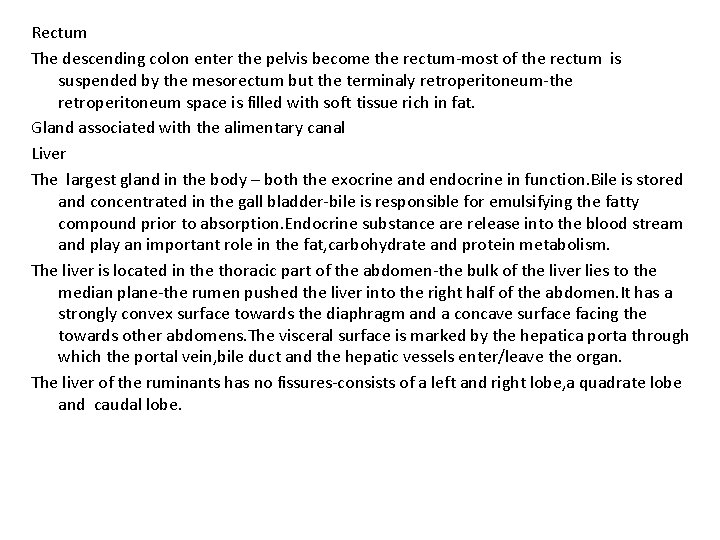 Rectum

The descending colon enter the pelvis become the rectum-most of the rectum is suspended by the mesorectum but the terminaly retroperitoneum-the retroperitoneum space is filled with soft tissue rich in fat.

Gland associated with the alimentary canal

Liver

The largest gland in the body – both the exocrine and endocrine in function.Bile is stored and concentrated in the gall bladder-bile is responsible for emulsifying the fatty compound prior to absorption.Endocrine substance are release into the blood stream and play an important role in the fat,carbohydrate and protein metabolism.

The liver is located in the thoracic part of the abdomen-the bulk of the liver lies to the median plane-the rumen pushed the liver into the right half of the abdomen.It has a strongly convex surface towards the diaphragm and a concave surface facing the towards other abdomens.The visceral surface is marked by the hepatica porta through which the portal vein,bile duct and the hepatic vessels enter/leave the organ.

The liver of the ruminants has no fissures-consists of a left and right lobe,a quadrate lobe and caudal lobe.